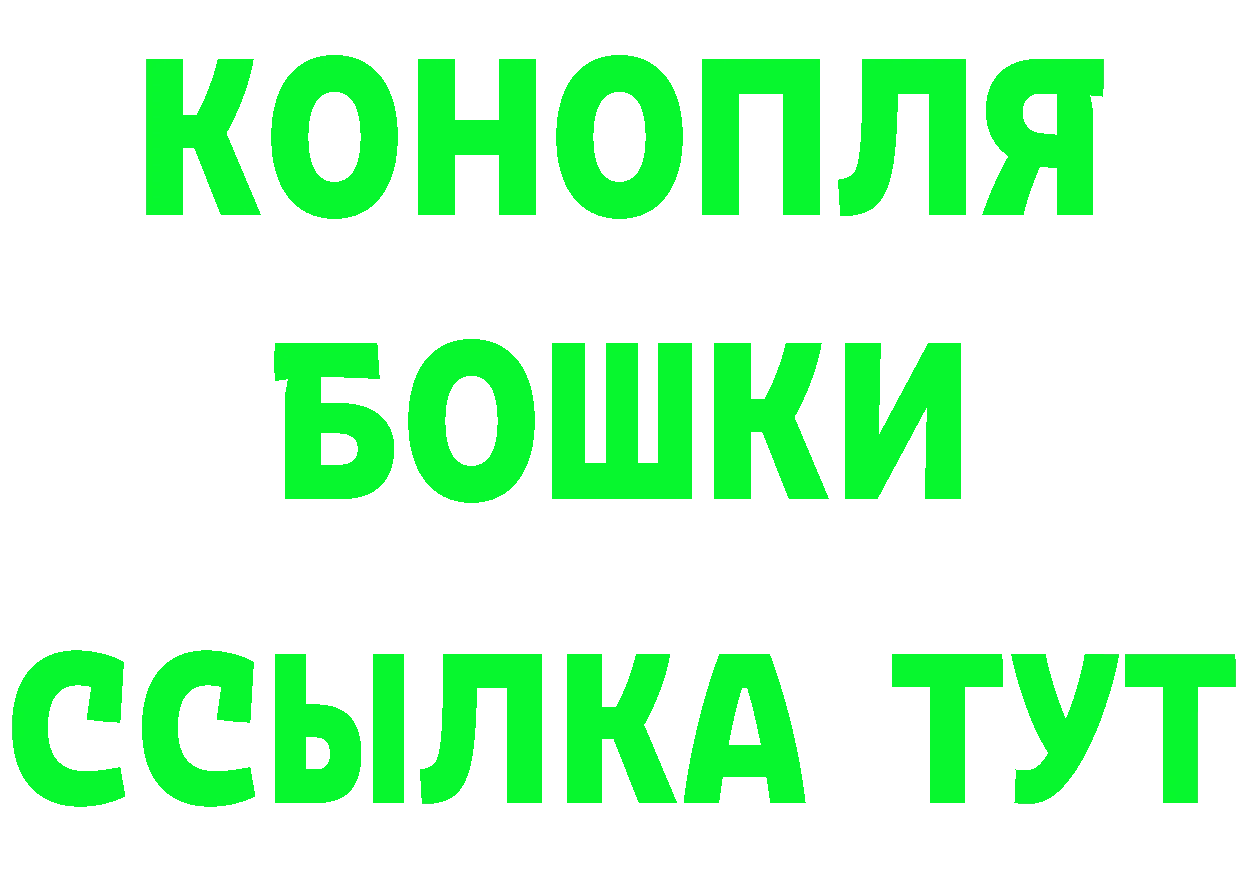 КОНОПЛЯ
БОШКИ
ССЫЛКА ТУТ